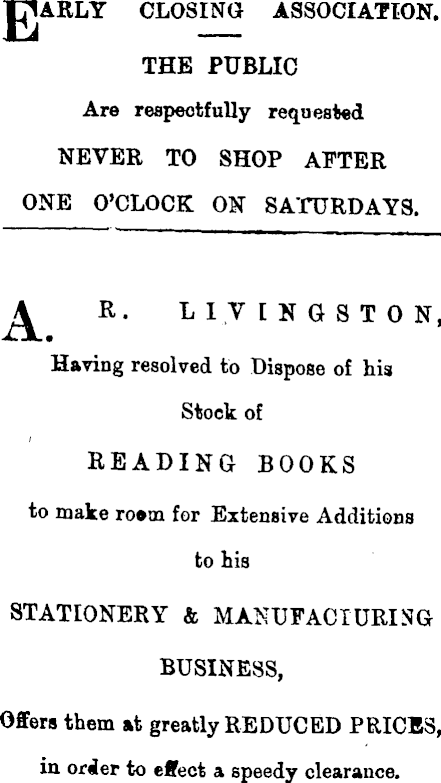 EARLY CLOSING ASSOCIATION.

THE PUBLIC

Are respectfully requested

NEVER TO SHOP AFTER

ONE O'CLOCK ON SATURDAYS.

A. R. LIVINGSTON,

Having resolved to Dispose of his

Stock of

READING BOOKS

to make room for Extensive Additions

to his

STATIONERY & MANUFACTURING

BUSINESS,

Offers them at greatly REDUCED PRICES,

in order to effect a speedy clearance.